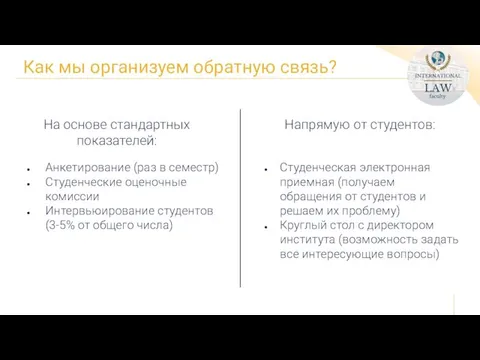 Как мы организуем обратную связь?

INTERNATIONAL
LAW
faculty

На основе стандартных показателей:

- Анкетирование (раз в семестр)
- Студенческие оценочные комиссии
- Интервьюирование студентов (3-5% от общего числа)

Напрямую от студентов:

- Студенческая электронная приемная (получаем обращения от студентов и решаем их проблему)
- Круглый стол с директором института (возможность задать все интересующие вопросы)